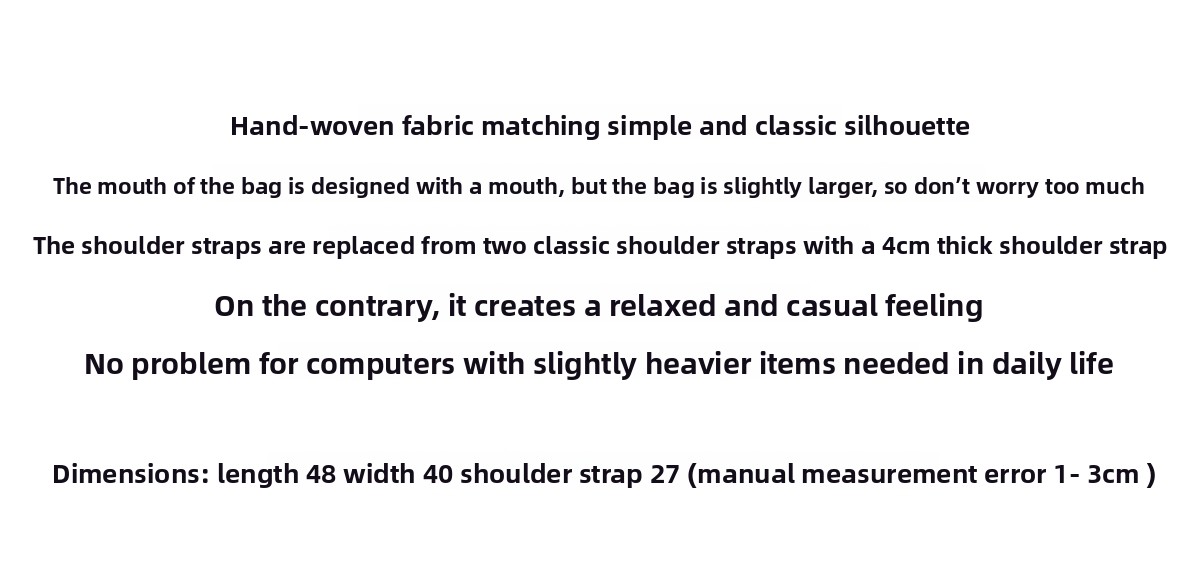 Hand-woven fabric matching simple and classic silhouette

The mouth of the bag is designed with a mouth, but the bag is slightly larger, so don't worry too much

The shoulder straps are replaced from two classic shoulder straps with a 4cm thick shoulder strap

On the contrary, it creates a relaxed and casual feeling

No problem for computers with slightly heavier items needed in daily life

Dimensions: length 48 width 40 shoulder strap 27 (manual measurement error 1- 3cm )